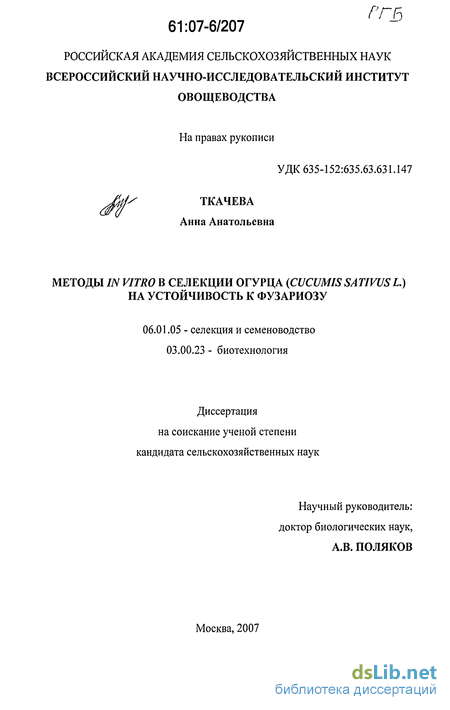 61:07-6/207

РГБ

РОССИЙСКАЯ АКАДЕМИЯ СЕЛЬСКОХОЗЯЙСТВЕННЫХ НАУК
ВСЕРОССИЙСКИЙ НАУЧНО-ИССЛЕДОВАТЕЛЬСКИЙ ИНСТИТУТ ОВОЩЕВОДСТВА

На правах рукописи

УДК 635-152:635.63.631.147

ТКАЧЕВА
Анна Анатольевна

МЕТОДЫ IN VITRO В СЕЛЕКЦИИ ОГУРЦА (CUCUMIS SATIVUS L.) НА УСТОЙЧИВОСТЬ К ФУЗАРИОЗУ

06.01.05 - селекция и семеноводство
03.00.23 - биотехнология

Диссертация
на соискание ученой степени
кандидата сельскохозяйственных наук

Научный руководитель:
доктор биологических наук,
А.В. ПОЛЯКОВ

Москва, 2007

dsLib.net
библиотека диссертаций